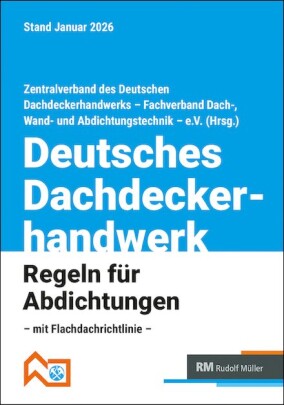 Stand Januar 2026

Zentralverband des Deutschen Dachdeckerhandwerks – Fachverband Dach-, Wand- und Abdichtungstechnik – e.V. (Hrsg.)

Deutsches Dachdeckerhandwerk

Regeln für Abdichtungen

– mit Flachdachrichtlinie –

RM Rudolf Müller